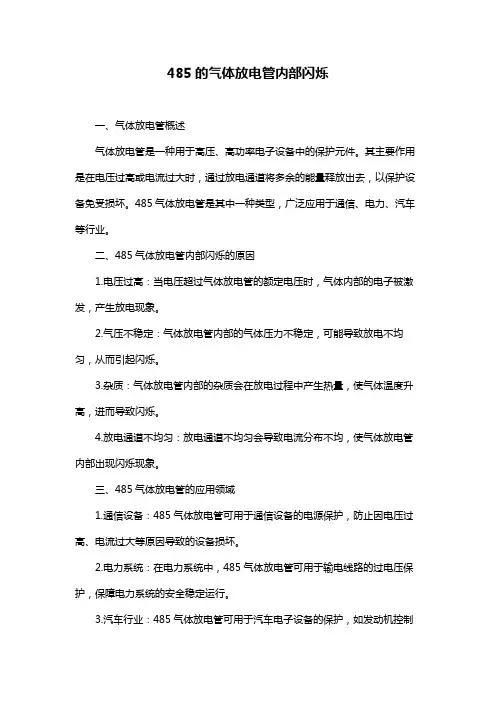 485 的气体放电管内部闪烁

一、气体放电管概述

气体放电管是一种用于高压、高功率电子设备中的保护元件。其主要作用是在电压过高或电流过大时，通过放电通道将多余的能量释放出去，以保护设备免受损坏。485 气体放电管是其中一种类型，广泛应用于通信、电力、汽车等行业。

二、485 气体放电管内部闪烁的原因

1.电压过高：当电压超过气体放电管的额定电压时，气体内部的电子被激发，产生放电现象。

2.气压不稳定：气体放电管内部的气体压力不稳定，可能导致放电不均匀，从而引起闪烁。

3.杂质：气体放电管内部的杂质会在放电过程中产生热量，使气体温度升高，进而导致闪烁。

4.放电通道不均匀：放电通道不均匀会导致电流分布不均，使气体放电管内部出现闪烁现象。

三、485 气体放电管的应用领域

1.通信设备：485 气体放电管可用于通信设备的电源保护，防止因电压过高、电流过大等原因导致的设备损坏。

2.电力系统：在电力系统中，485 气体放电管可用于输电线路的过电压保护，保障电力系统的安全稳定运行。

3.汽车行业：485 气体放电管可用于汽车电子设备的保护，如发动机控制